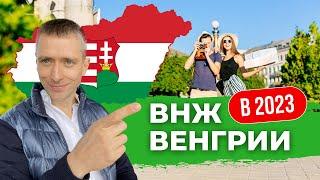 ВНЖ
В 2023
ВЕНГРИИ